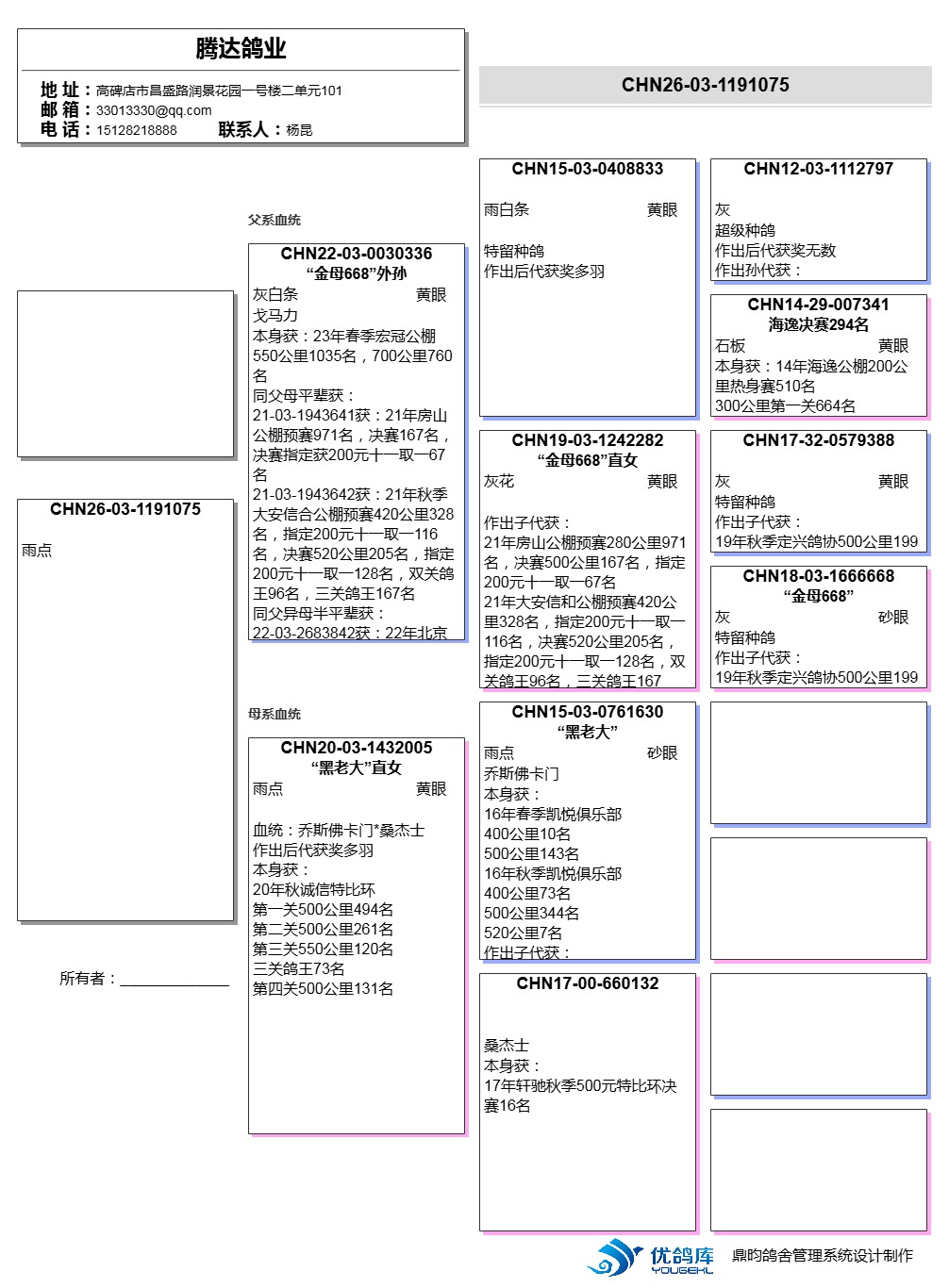 腾达鸽业

地 址：高碑店市昌盛路润景花园一号楼二单元101
邮 箱：33013330@qq.com
电 话：15128218888 联系人：杨昆

CHN26-03-1191075

CHN26-03-1191075
雨点

所有者：

父系血统

CHN22-03-0030336
“金母668”外孙
灰白条 黄眼
戈马力
本身获：23年春季宏冠公棚550公里1035名，700公里760名
同父母平辈获：
21-03-1943641获：21年房山公棚预赛971名，决赛167名，决赛指定获200元十一取一67名
21-03-1943642获：21年秋季大安信合公棚预赛420公里328名，指定200元十一取一116名，决赛520公里205名，指定200元十一取一128名，双关鸽王96名，三关鸽王167名
同父异母半平辈获：
22-03-2683842获：22年北京

母系血统

CHN20-03-1432005
“黑老大”直女
雨点 黄眼

血统：乔斯佛卡门*桑杰士
作出后代获奖多羽
本身获：
20年秋诚信特比环
第一关500公里494名
第二关500公里261名
第三关550公里120名
三关鸽王73名
第四关500公里131名

CHN15-03-0408833
雨白条 黄眼

特留种鸽
作出后代获奖多羽

CHN19-03-1242282
“金母668”直女
灰花 黄眼

作出子代获：
21年房山公棚预赛280公里971名，决赛500公里167名，指定200元十一取一67名
21年大安信和公棚预赛420公里328名，指定200元十一取一116名，决赛520公里205名，指定200元十一取一128名，双关鸽王96名，三关鸽王167

CHN15-03-0761630
“黑老大”
雨点 砂眼
乔斯佛卡门
本身获：
16年春季凯悦俱乐部
400公里10名
500公里143名
16年秋季凯悦俱乐部
400公里73名
500公里344名
520公里7名
作出子代获：

CHN17-00-660132

桑杰士
本身获：
17年轩驰秋季500元特比环决赛16名

CHN12-03-1112797
灰
超级种鸽
作出后代获奖无数
作出孙代获：

CHN14-29-007341
海逸决赛294名
石板 黄眼
本身获：14年海逸公棚200公里热身赛510名
300公里第一关664名

CHN17-32-0579388
灰 黄眼
特留种鸽
作出子代获：
19年秋季定兴鸽协500公里199

CHN18-03-1666668
“金母668”
灰 砂眼
特留种鸽
作出子代获：
19年秋季定兴鸽协500公里199

优鸽库 YOUGEKU 鼎昀鸽舍管理系统设计制作